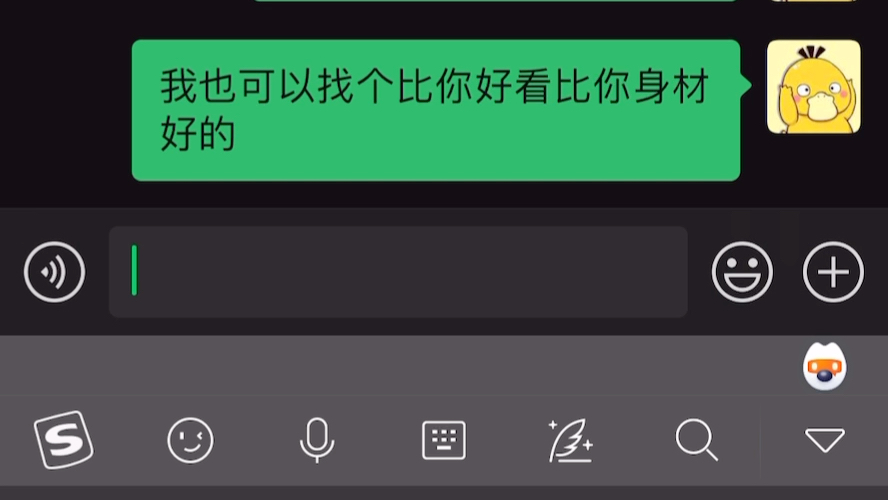 我也可以找个比你好看比你身材好的